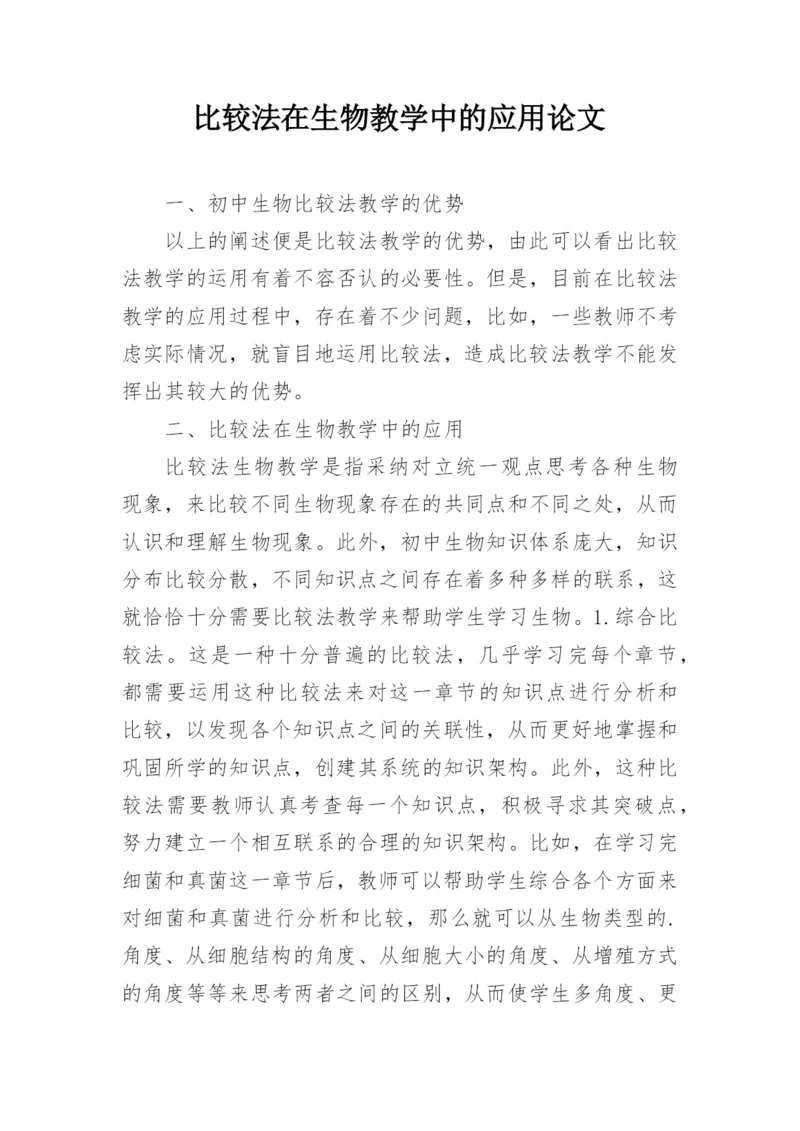 比较法在生物教学中的应用论文

一、初中生物比较法教学的优势

以上的阐述便是比较法教学的优势，由此可以看出比较法教学的运用有着不容否认的必要性。但是，目前在比较法教学的应用过程中，存在着不少问题，比如，一些教师不考虑实际情况，就盲目地运用比较法，造成比较法教学不能发挥出其较大的优势。

二、比较法在生物教学中的应用

比较法生物教学是指采纳对立统一观点思考各种生物现象，来比较不同生物现象存在的共同点和不同之处，从而认识和理解生物现象。此外，初中生物知识体系庞大，知识分布比较分散，不同知识点之间存在着多种多样的联系，这就恰恰十分需要比较法教学来帮助学生学习生物。1.综合比较法。这是一种十分普遍的比较法，几乎学习完每个章节，都需要运用这种比较法来对这一章节的知识点进行分析和比较，以发现各个知识点之间的关联性，从而更好地掌握和巩固所学的知识点，创建其系统的知识架构。此外，这种比较法需要教师认真考查每一个知识点，积极寻求其突破点，努力建立一个相互联系的合理的知识架构。比如，在学习完细菌和真菌这一章节后，教师可以帮助学生综合各个方面来对细菌和真菌进行分析和比较，那么就可以从生物类型的.角度、从细胞结构的角度、从细胞大小的角度、从增殖方式的角度等等来思考两者之间的区别，从而使学生多角度、更